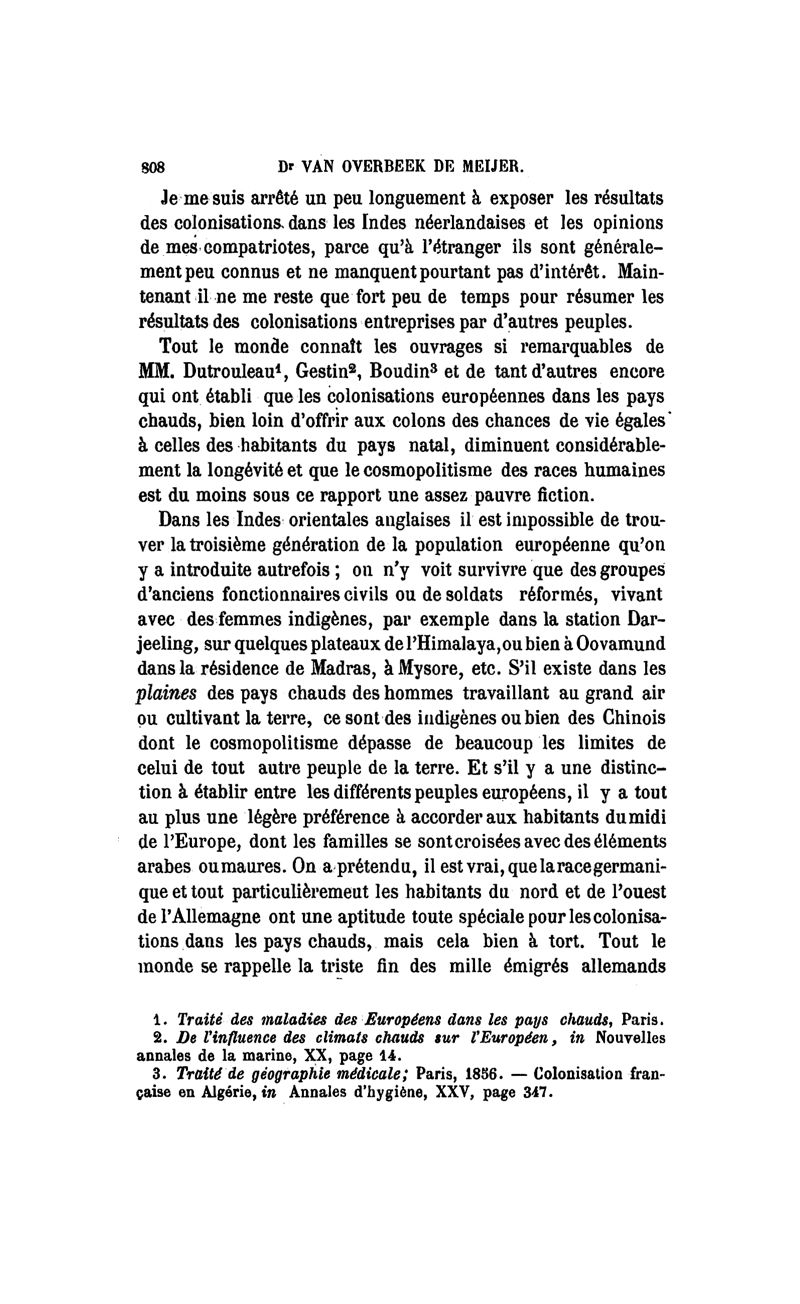 808 Dr VAN OVERBEEK DE MEIJER.

Je me suis arrêté un peu longuement à exposer les résultats des colonisations dans les Indes néerlandaises et les opinions de mes compatriotes, parce qu'à l'étranger ils sont généralement peu connus et ne manquent pourtant pas d'intérêt. Maintenant il ne me reste que fort peu de temps pour résumer les résultats des colonisations entreprises par d'autres peuples.

Tout le monde connaît les ouvrages si remarquables de MM. Dutrouleau$^1$, Gestin$^2$, Boudin$^3$ et de tant d'autres encore qui ont établi que les colonisations européennes dans les pays chauds, bien loin d'offrir aux colons des chances de vie égales à celles des habitants du pays natal, diminuent considérablement la longévité et que le cosmopolitisme des races humaines est du moins sous ce rapport une assez pauvre fiction.

Dans les Indes orientales anglaises il est impossible de trouver la troisième génération de la population européenne qu'on y a introduite autrefois ; on n'y voit survivre que des groupes d'anciens fonctionnaires civils ou de soldats réformés, vivant avec des femmes indigènes, par exemple dans la station Darjeeling, sur quelques plateaux de l'Himalaya, ou bien à Oovamund dans la résidence de Madras, à Mysore, etc. S'il existe dans les plaines des pays chauds des hommes travaillant au grand air ou cultivant la terre, ce sont des indigènes ou bien des Chinois dont le cosmopolitisme dépasse de beaucoup les limites de celui de tout autre peuple de la terre. Et s'il y a une distinction à établir entre les différents peuples européens, il y a tout au plus une légère préférence à accorder aux habitants du midi de l'Europe, dont les familles se sont croisées avec des éléments arabes ou maures. On a prétendu, il est vrai, que la race germanique et tout particulièrement les habitants du nord et de l'ouest de l'Allemagne ont une aptitude toute spéciale pour les colonisations dans les pays chauds, mais cela bien à tort. Tout le monde se rappelle la triste fin des mille émigrés allemands

1. Traité des maladies des Européens dans les pays chauds, Paris.
2. De l'influence des climats chauds sur l'Européen, in Nouvelles annales de la marine, XX, page 14.
3. Traité de géographie médicale; Paris, 1856. — Colonisation française en Algérie, in Annales d'hygiène, XXV, page 347.